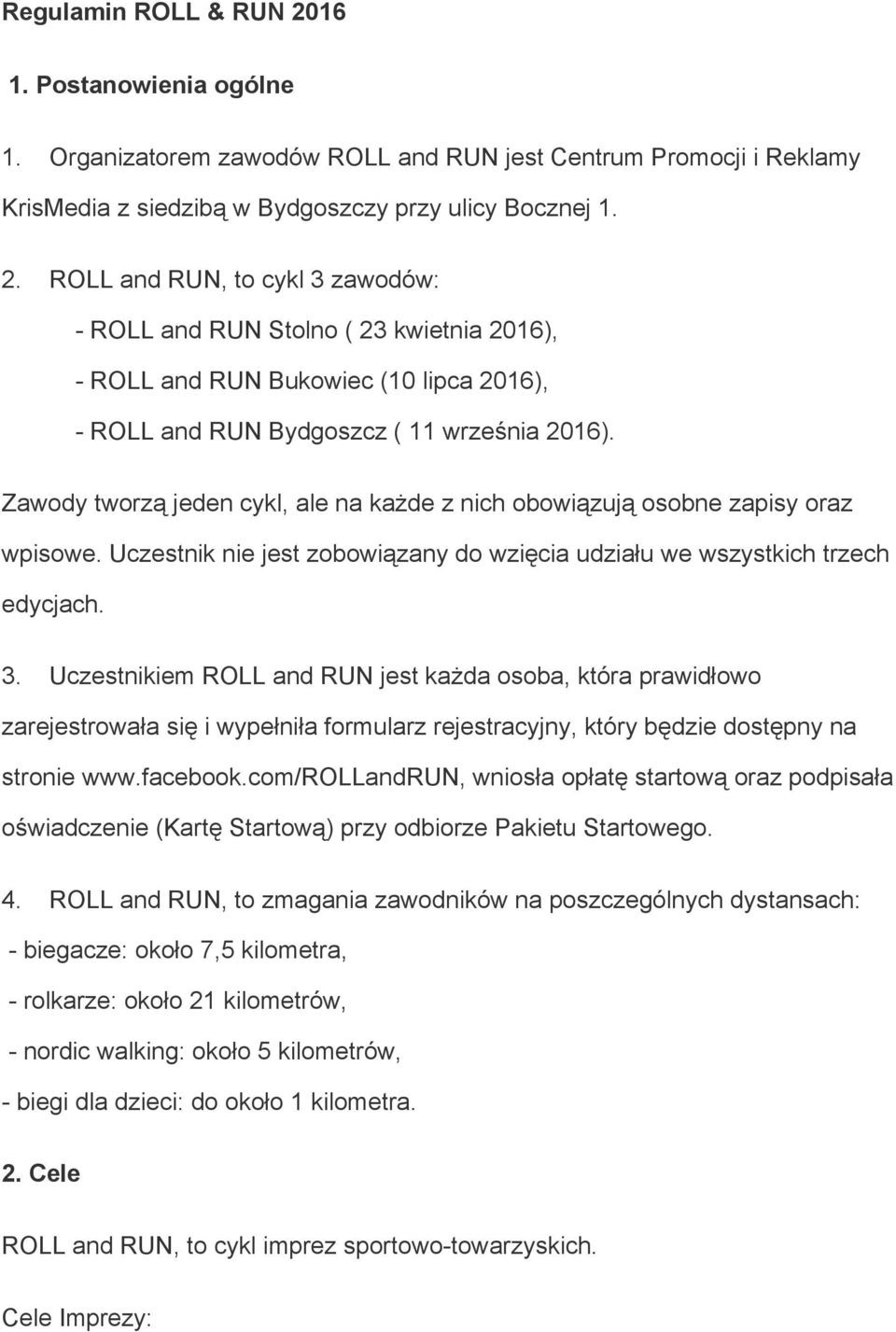 Regulamin ROLL & RUN 2016

1. Postanowienia ogólne

1. Organizatorem zawodów ROLL and RUN jest Centrum Promocji i Reklamy KrisMedia z siedzibą w Bydgoszczy przy ulicy Bocznej 1.

2. ROLL and RUN, to cykl 3 zawodów:

- ROLL and RUN Stolno ( 23 kwietnia 2016),

- ROLL and RUN Bukowiec (10 lipca 2016),

- ROLL and RUN Bydgoszcz ( 11 września 2016).

Zawody tworzą jeden cykl, ale na każde z nich obowiązują osobne zapisy oraz wpisowe. Uczestnik nie jest zobowiązany do wzięcia udziału we wszystkich trzech edycjach.

3. Uczestnikiem ROLL and RUN jest każda osoba, która prawidłowo zarejestrowała się i wypełniła formularz rejestracyjny, który będzie dostępny na stronie www.facebook.com/ROLLandRUN, wniosła opłatę startową oraz podpisała oświadczenie (Kartę Startową) przy odbiorze Pakietu Startowego.

4. ROLL and RUN, to zmagania zawodników na poszczególnych dystansach:

- biegacze: około 7,5 kilometra,

- rolkarze: około 21 kilometrów,

- nordic walking: około 5 kilometrów,

- biegi dla dzieci: do około 1 kilometra.

2. Cele

ROLL and RUN, to cykl imprez sportowo-towarzyskich.

Cele Imprezy: